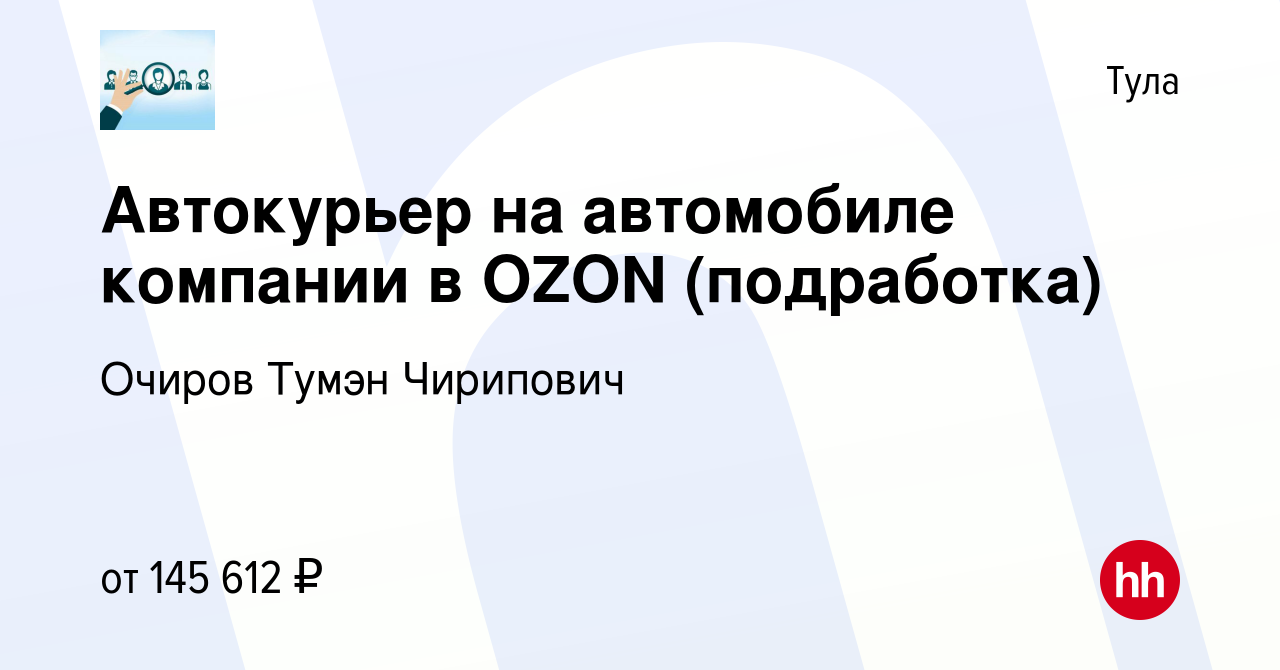 Тула

Автокурьер на автомобиле компании в OZON (подработка)

Очиров Тумэн Чирипович

от 145 612 ₽

hh